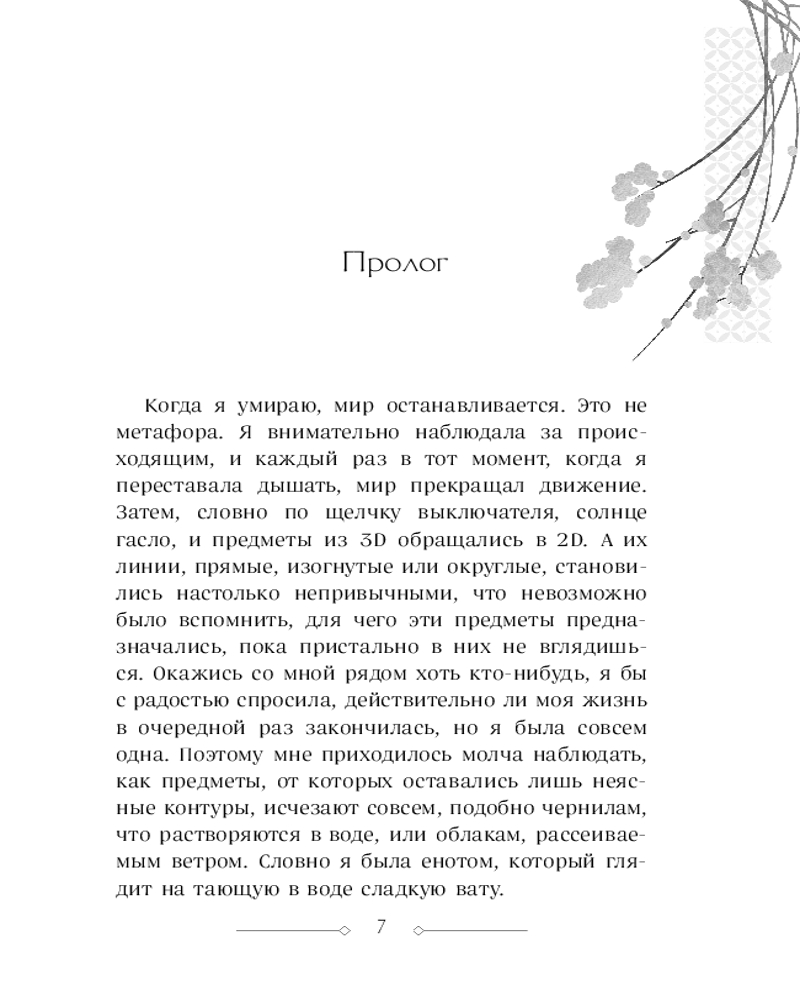 Пролог

Когда я умираю, мир останавливается. Это не метафора. Я внимательно наблюдала за происходящим, и каждый раз в тот момент, когда я переставала дышать, мир прекращал движение. Затем, словно по щелчку выключателя, солнце гасло, и предметы из 3D обращались в 2D. А их линии, прямые, изогнутые или округлые, становились настолько непривычными, что невозможно было вспомнить, для чего эти предметы предназначались, пока пристально в них не вглядишься. Окажись со мной рядом хоть кто-нибудь, я бы с радостью спросила, действительно ли моя жизнь в очередной раз закончилась, но я была совсем одна. Поэтому мне приходилось молча наблюдать, как предметы, от которых оставались лишь неясные контуры, исчезают совсем, подобно чернилам, что растворяются в воде, или облакам, рассеиваемым ветром. Словно я была енотом, который глядит на тающую в воде сладкую вату.

7